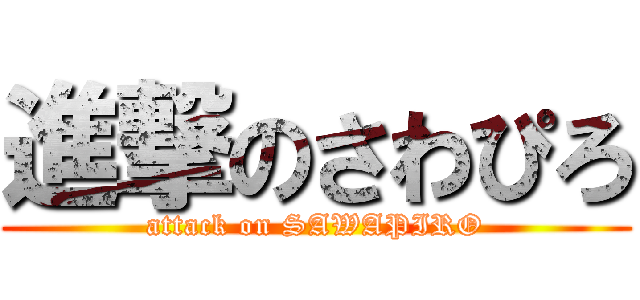 進撃のさわぴろ
attack on SAWAPIRO